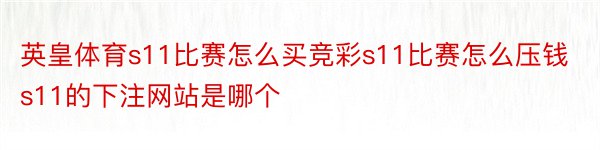 英皇体育s11比赛怎么买竞彩s11比赛怎么压钱s11的下注网站是哪个